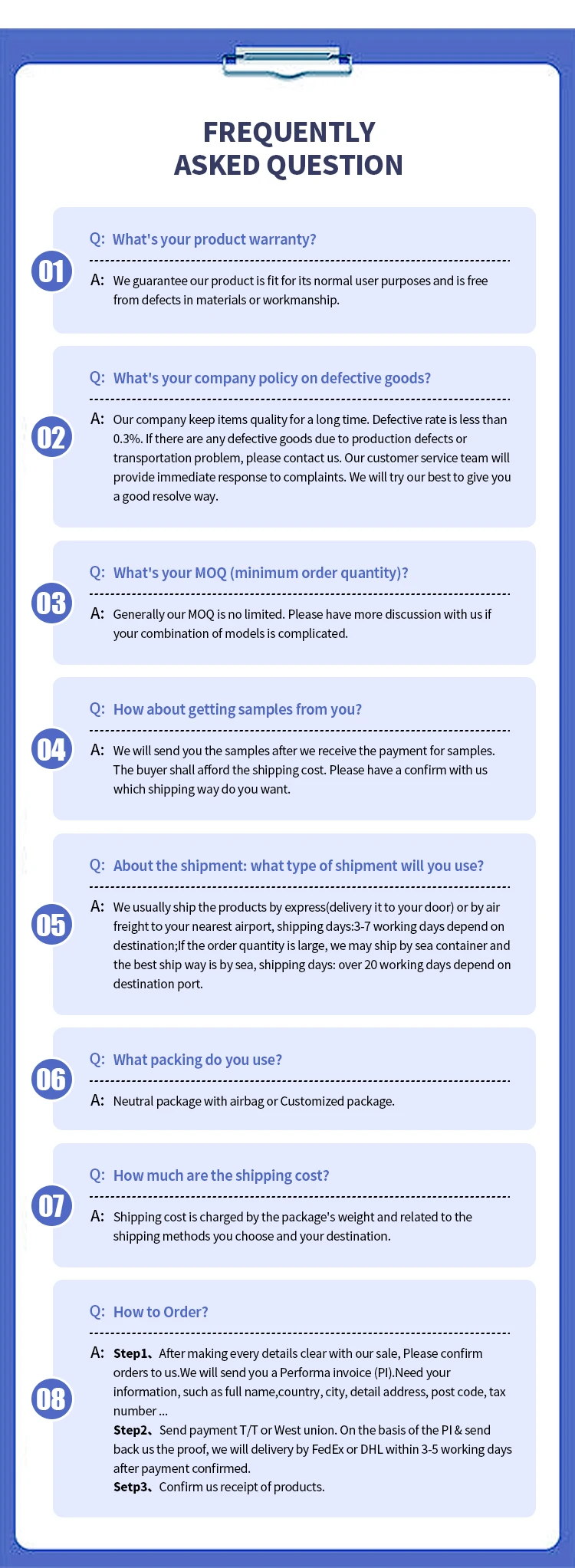 FREQUENTLY
ASKED QUESTION

01
Q: What's your product warranty?
A: We guarantee our product is fit for its normal user purposes and is free from defects in materials or workmanship.

02
Q: What's your company policy on defective goods?
A: Our company keep items quality for a long time. Defective rate is less than 0.3%. If there are any defective goods due to production defects or transportation problem, please contact us. Our customer service team will provide immediate response to complaints. We will try our best to give you a good resolve way.

03
Q: What's your MOQ (minimum order quantity)?
A: Generally our MOQ is no limited. Please have more discussion with us if your combination of models is complicated.

04
Q: How about getting samples from you?
A: We will send you the samples after we receive the payment for samples. The buyer shall afford the shipping cost. Please have a confirm with us which shipping way do you want.

05
Q: About the shipment: what type of shipment will you use?
A: We usually ship the products by express(delivery it to your door) or by air freight to your nearest airport, shipping days:3-7 working days depend on destination;If the order quantity is large, we may ship by sea container and the best ship way is by sea, shipping days: over 20 working days depend on destination port.

06
Q: What packing do you use?
A: Neutral package with airbag or Customized package.

07
Q: How much are the shipping cost?
A: Shipping cost is charged by the package's weight and related to the shipping methods you choose and your destination.

08
Q: How to Order?
A: Step1、After making every details clear with our sale, Please confirm orders to us.We will send you a Performa invoice (PI).Need your information, such as full name,country, city, detail address, post code, tax number ...
Step2、Send payment T/T or West union. On the basis of the PI & send back us the proof, we will delivery by FedEx or DHL within 3-5 working days after payment confirmed.
Setp3、Confirm us receipt of products.